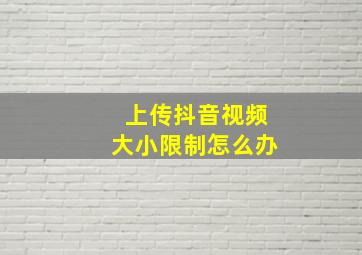 上传抖音视频
大小限制怎么办